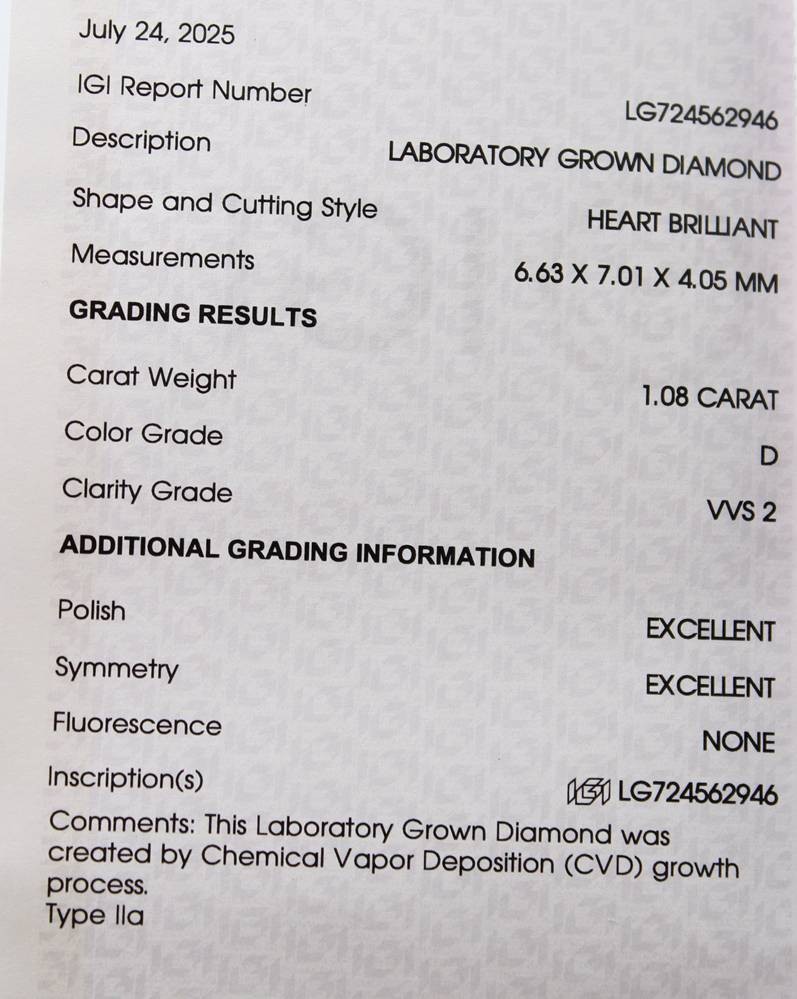 July 24, 2025

IGI Report Number
LG724562946

Description
LABORATORY GROWN DIAMOND

Shape and Cutting Style
HEART BRILLIANT

Measurements
6.63 X 7.01 X 4.05 MM

GRADING RESULTS

Carat Weight
1.08 CARAT

Color Grade
D

Clarity Grade
VVS 2

ADDITIONAL GRADING INFORMATION

Polish
EXCELLENT

Symmetry
EXCELLENT

Fluorescence
NONE

Inscription(s)
IGI LG724562946

Comments: This Laboratory Grown Diamond was created by Chemical Vapor Deposition (CVD) growth process.
Type IIa

IGI